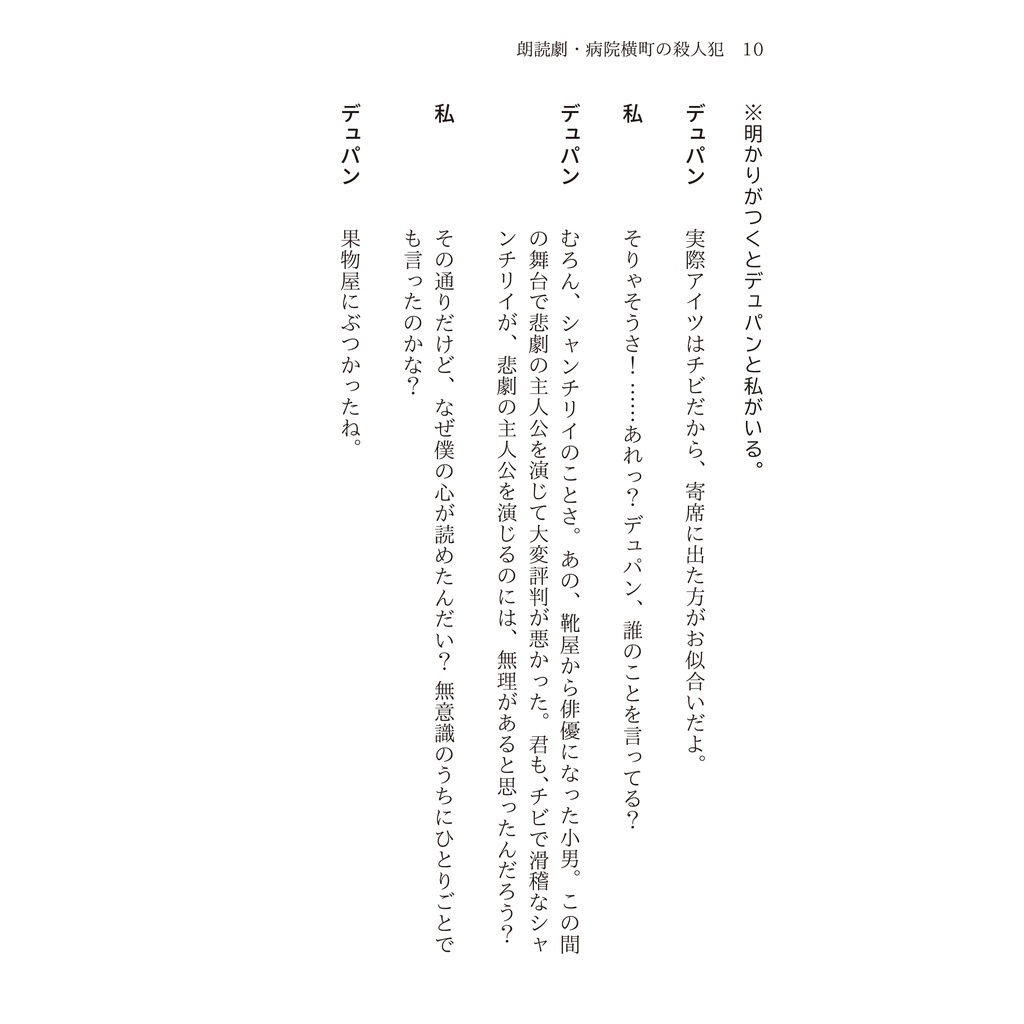 朗読劇・病院横町の殺人犯　10

※明かりがつくとデュパンと私がいる。

デュパン　実際アイツはチビだから、寄席に出た方がお似合いだよ。

私　そりゃそうさ！……あれっ？デュパン、誰のことを言ってる？

デュパン　むろん、シャンチリイのことさ。あの、靴屋から俳優になった小男。この間の舞台で悲劇の主人公を演じて大変評判が悪かった。君も、チビで滑稽なシャンチリイが、悲劇の主人公を演じるのには、無理があると思ったんだろう？

私　その通りだけど、なぜ僕の心が読めたんだい？無意識のうちにひとりごとでも言ったのかな？

デュパン　果物屋にぶつかったね。